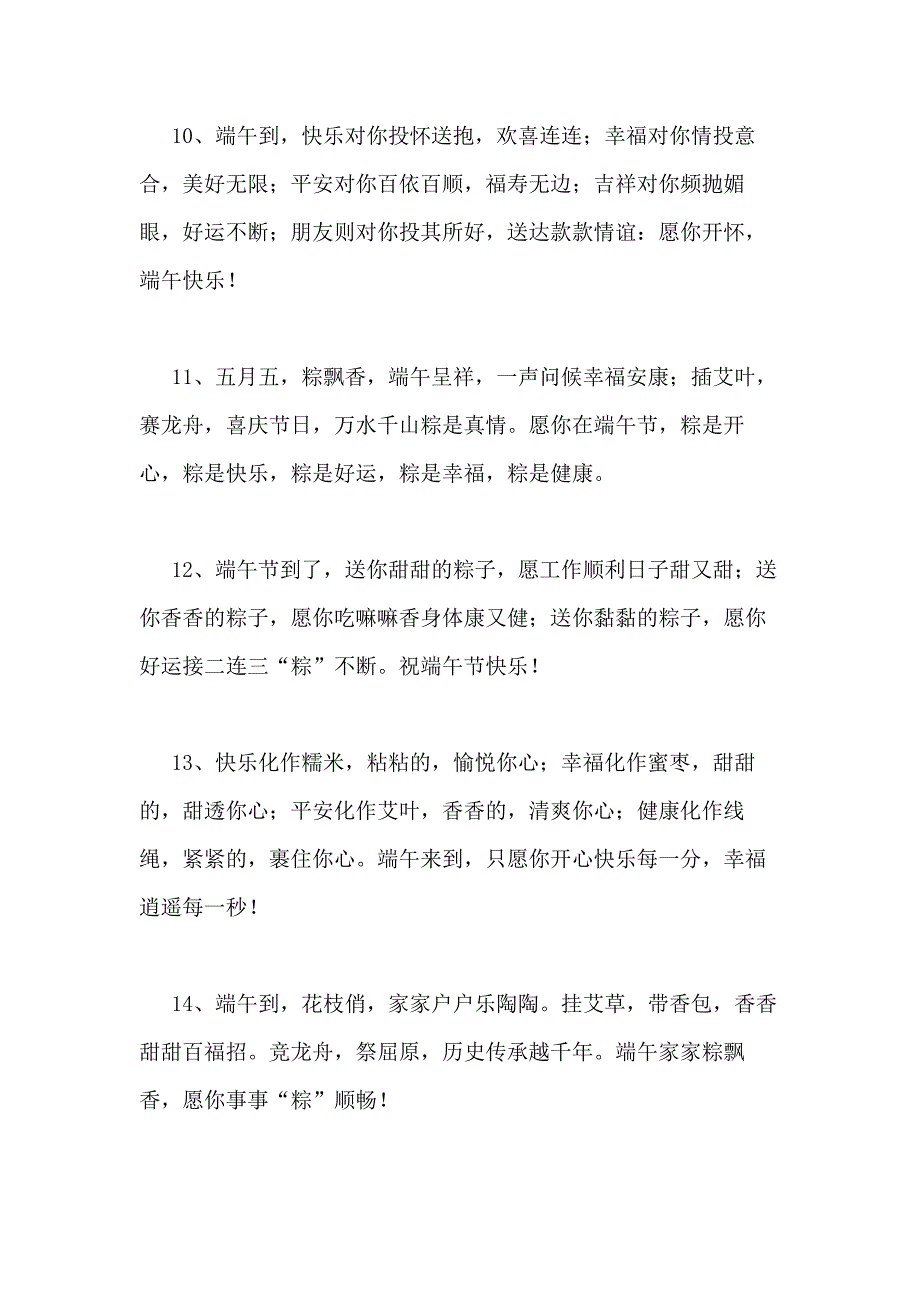 10、端午到，快乐对你投怀送抱，欢喜连连；幸福对你情投意合，美好无限；平安对你百依百顺，福寿无边；吉祥对你频抛媚眼，好运不断；朋友则对你投其所好，送达款款情谊：愿你开怀，端午快乐！

11、五月五，粽飘香，端午呈祥，一声问候幸福安康；插艾叶，赛龙舟，喜庆节日，万水千山粽是真情。愿你在端午节，粽是开心，粽是快乐，粽是好运，粽是幸福，粽是健康。

12、端午节到了，送你甜甜的粽子，愿工作顺利日子甜又甜；送你香香的粽子，愿你吃嘛嘛香身体康又健；送你黏黏的粽子，愿你好运接二连三“粽”不断。祝端午节快乐！

13、快乐化作糯米，粘粘的，愉悦你心；幸福化作蜜枣，甜甜的，甜透你心；平安化作艾叶，香香的，清爽你心；健康化作线绳，紧紧的，裹住你心。端午来到，只愿你开心快乐每一分，幸福逍遥每一秒！

14、端午到，花枝俏，家家户户乐陶陶。挂艾草，带香包，香香甜甜百福招。竞龙舟，祭屈原，历史传承越千年。端午家家粽飘香，愿你事事“粽”顺畅！